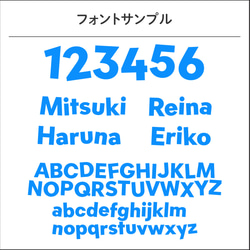 フォントサンプル

123456

Mitsuki Reina
Haruna Eriko

ABCDEFGHIJKLM
NOPQRSTUVWXYZ
abcdefghijklm
nopqrstuvwxyz